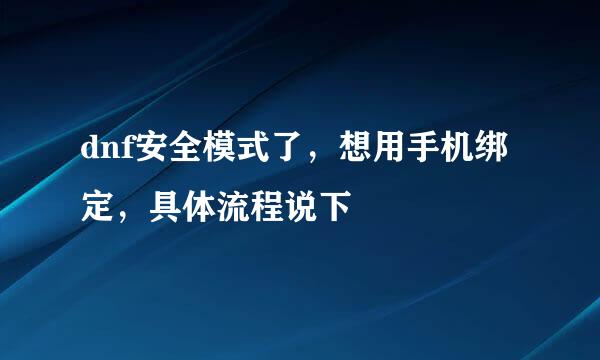 dnf安全模式了，想用手机绑定，具体流程说下